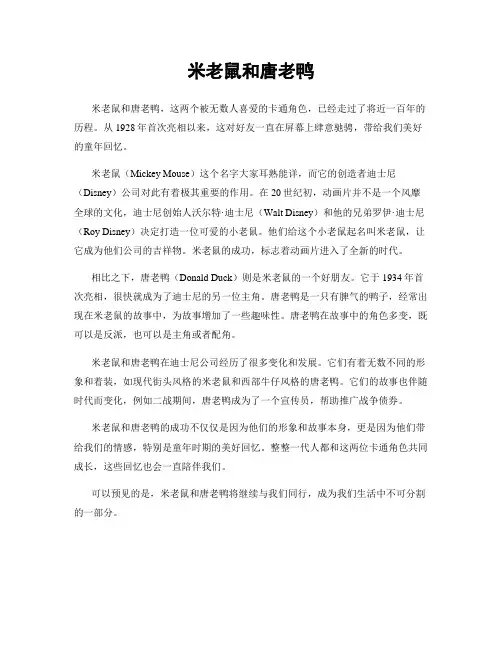 米老鼠和唐老鸭

米老鼠和唐老鸭，这两个被无数人喜爱的卡通角色，已经走过了将近一百年的历程。从 1928 年首次亮相以来，这对好友一直在屏幕上肆意驰骋，带给我们美好的童年回忆。

米老鼠（Mickey Mouse）这个名字大家耳熟能详，而它的创造者迪士尼（Disney）公司对此有着极其重要的作用。在 20 世纪初，动画片并不是一个风靡全球的文化，迪士尼创始人沃尔特·迪士尼（Walt Disney）和他的兄弟罗伊·迪士尼（Roy Disney）决定打造一位可爱的小老鼠。他们给这个小老鼠起名叫米老鼠，让它成为他们公司的吉祥物。米老鼠的成功，标志着动画片进入了全新的时代。

相比之下，唐老鸭（Donald Duck）则是米老鼠的一个好朋友。它于 1934 年首次亮相，很快就成为了迪士尼的另一位主角。唐老鸭是一只有脾气的鸭子，经常出现在米老鼠的故事中，为故事增加了一些趣味性。唐老鸭在故事中的角色多变，既可以是反派，也可以是主角或者配角。

米老鼠和唐老鸭在迪士尼公司经历了很多变化和发展。它们有着无数不同的形象和着装，如现代街头风格的米老鼠和西部牛仔风格的唐老鸭。它们的故事也伴随时代而变化，例如二战期间，唐老鸭成为了一个宣传员，帮助推广战争债券。

米老鼠和唐老鸭的成功不仅仅是因为他们的形象和故事本身，更是因为他们带给我们的情感，特别是童年时期的美好回忆。整整一代人都和这两位卡通角色共同成长，这些回忆也会一直陪伴我们。

可以预见的是，米老鼠和唐老鸭将继续与我们同行，成为我们生活中不可分割的一部分。